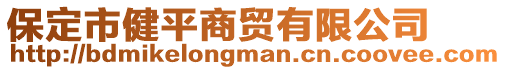 保定市健平商贸有限公司
http://bdmikelongman.cn.coovee.com